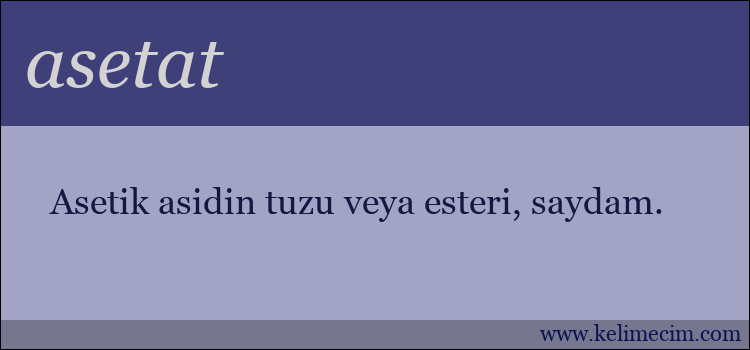 asetat

Asetik asidin tuzu veya esteri, saydam.

www.kelimecim.com